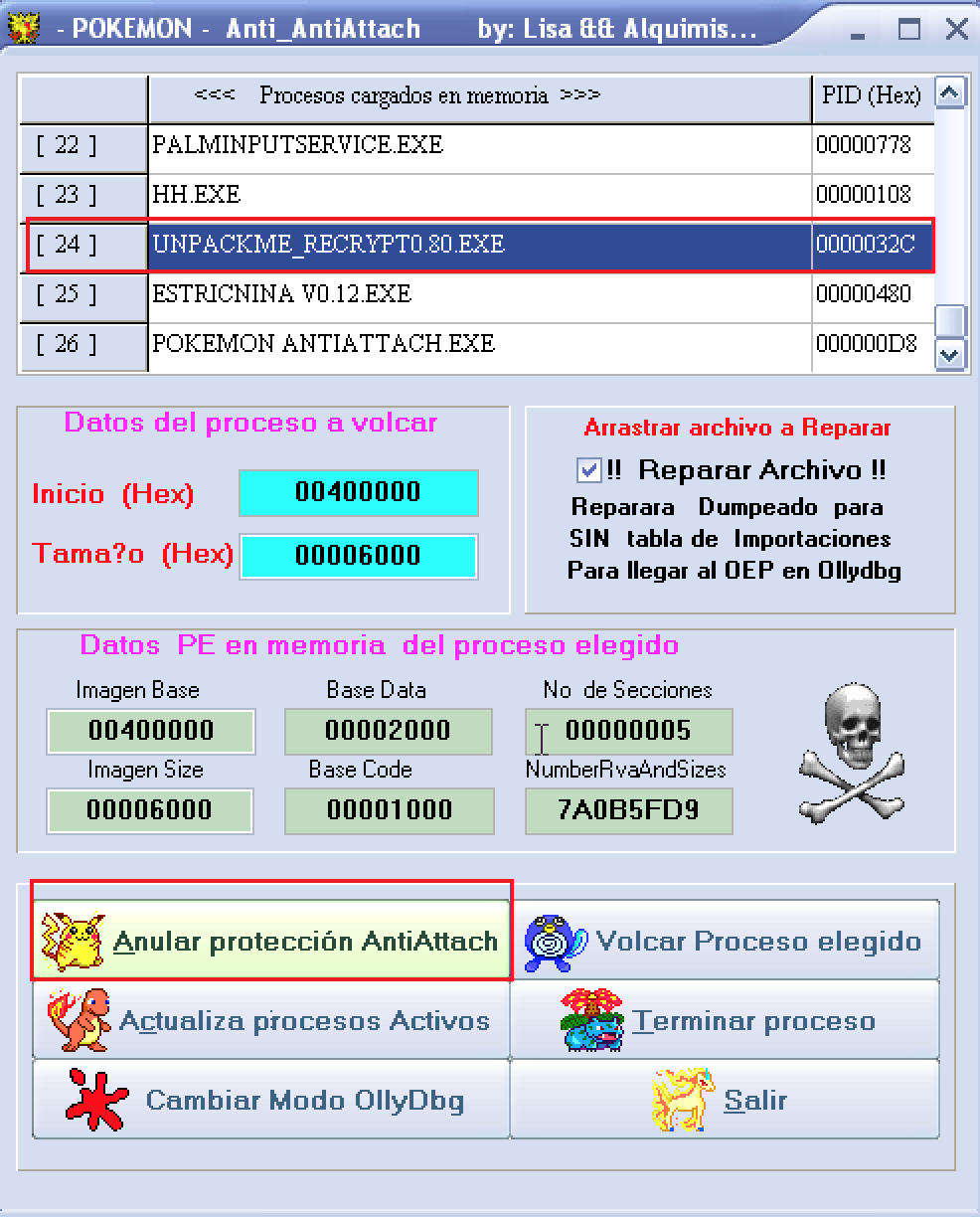 - POKEMON - Anti_AntiAttach by: Lisa && Alquimis...

| | <<< Procesos cargados en memoria >>> | PID (Hex) |
|---|---|---|
| [ 22 ] | PALMINPUTSERVICE.EXE | 00000778 |
| [ 23 ] | HH.EXE | 00000108 |
| [ 24 ] | UNPACKME_RECRYPT0.80.EXE | 0000032C |
| [ 25 ] | ESTRICNINA V0.12.EXE | 00000480 |
| [ 26 ] | POKEMON ANTIATTACH.EXE | 000000D8 |

Datos del proceso a volcar

Inicio (Hex) 00400000

Tama?o (Hex) 00006000

Arrastrar archivo a Reparar

!! Reparar Archivo !!

Reparara Dumpeado para SIN tabla de Importaciones Para llegar al OEP en Ollydbg

Datos PE en memoria del proceso elegido

Imagen Base 00400000

Base Data 00002000

No de Secciones 00000005

Imagen Size 00006000

Base Code 00001000

NumberRvaAndSizes 7A0B5FD9

Anular protección AntiAttach

Volcar Proceso elegido

Actualiza procesos Activos

Terminar proceso

Cambiar Modo OllyDbg

Salir